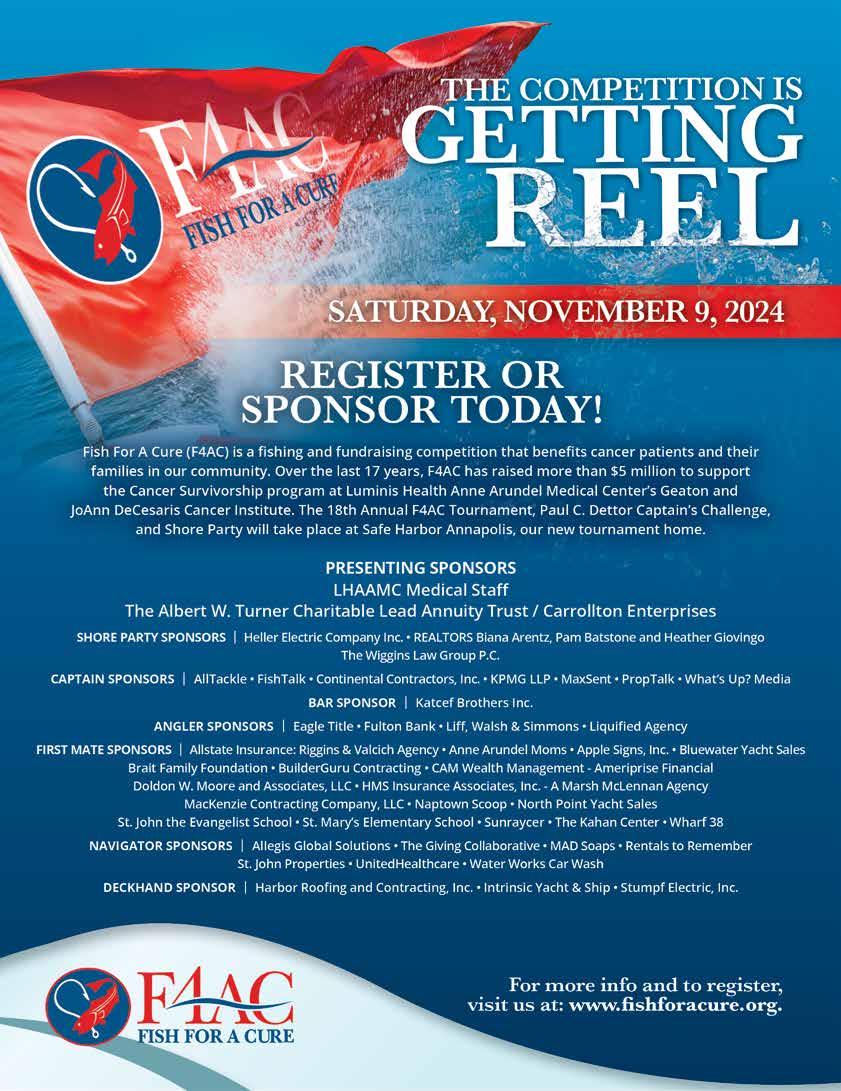 F4AC
FISH FOR A CURE

THE COMPETITION IS
GETTING
REEL

SATURDAY, NOVEMBER 9, 2024

REGISTER OR
SPONSOR TODAY!

Fish For A Cure (F4AC) is a fishing and fundraising competition that benefits cancer patients and their families in our community. Over the last 17 years, F4AC has raised more than $5 million to support the Cancer Survivorship program at Luminis Health Anne Arundel Medical Center's Geaton and JoAnn DeCesaris Cancer Institute. The 18th Annual F4AC Tournament, Paul C. Dettor Captain's Challenge, and Shore Party will take place at Safe Harbor Annapolis, our new tournament home.

PRESENTING SPONSORS
LHAAMC Medical Staff
The Albert W. Turner Charitable Lead Annuity Trust / Carrollton Enterprises

SHORE PARTY SPONSORS | Heller Electric Company Inc. • REALTORS Biana Arentz, Pam Batstone and Heather Giovingo
The Wiggins Law Group P.C.

CAPTAIN SPONSORS | AllTackle • FishTalk • Continental Contractors, Inc. • KPMG LLP • MaxSent • PropTalk • What's Up? Media

BAR SPONSOR | Katcef Brothers Inc.

ANGLER SPONSORS | Eagle Title • Fulton Bank • Liff, Walsh & Simmons • Liquified Agency

FIRST MATE SPONSORS | Allstate Insurance: Riggins & Valcich Agency • Anne Arundel Moms • Apple Signs, Inc. • Bluewater Yacht Sales
Brait Family Foundation • BuilderGuru Contracting • CAM Wealth Management - Ameriprise Financial
Doldon W. Moore and Associates, LLC • HMS Insurance Associates, Inc. - A Marsh McLennan Agency
MacKenzie Contracting Company, LLC • Naptown Scoop • North Point Yacht Sales
St. John the Evangelist School • St. Mary's Elementary School • Sunraycer • The Kahan Center • Wharf 38

NAVIGATOR SPONSORS | Allegis Global Solutions • The Giving Collaborative • MAD Soaps • Rentals to Remember
St. John Properties • UnitedHealthcare • Water Works Car Wash

DECKHAND SPONSOR | Harbor Roofing and Contracting, Inc. • Intrinsic Yacht & Ship • Stumpf Electric, Inc.

F4AC
FISH FOR A CURE

For more info and to register,
visit us at: www.fishforacure.org.